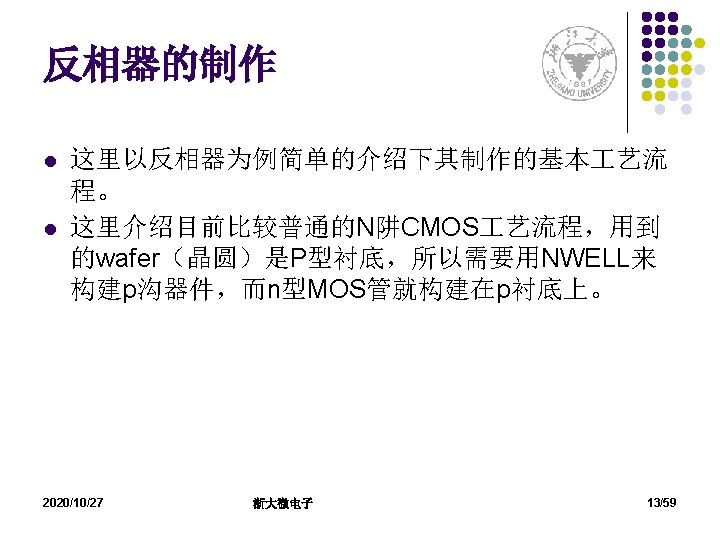 反相器的制作

• 这里以反相器为例简单的介绍下其制作的基本工艺流程。
• 这里介绍目前比较普通的N阱CMOS工艺流程，用到的wafer（晶圆）是P型衬底，所以需要用NWELL来构建p沟器件，而n型MOS管就构建在p衬底上。

2020/10/27 浙大微电子 13/59